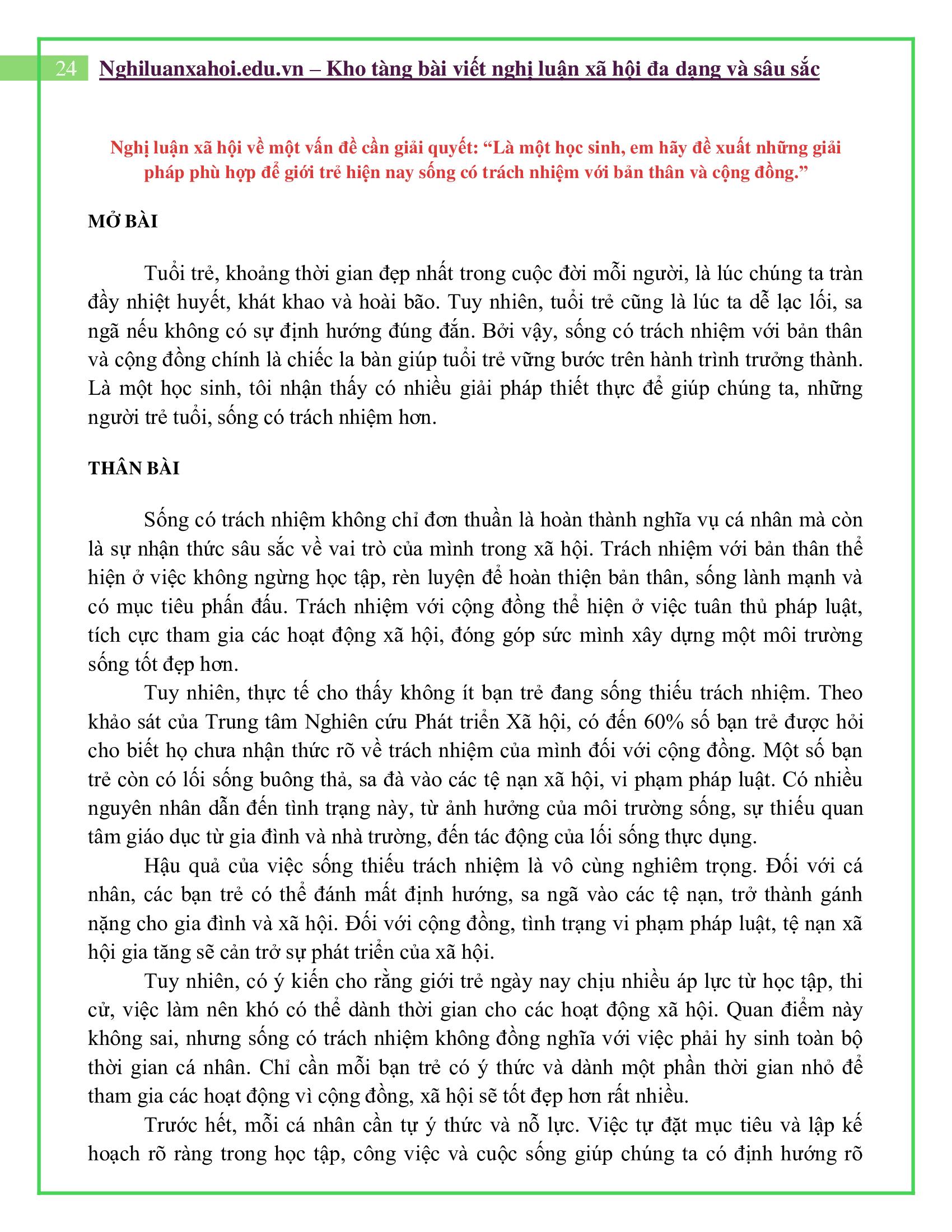 24 Nghiluanxahoi.edu.vn – Kho tàng bài viết nghị luận xã hội đa dạng và sâu sắc

Nghị luận xã hội về một vấn đề cần giải quyết: “Là một học sinh, em hãy đề xuất những giải pháp phù hợp để giới trẻ hiện nay sống có trách nhiệm với bản thân và cộng đồng.”

MỞ BÀI

Tuổi trẻ, khoảng thời gian đẹp nhất trong cuộc đời mỗi người, là lúc chúng ta tràn đầy nhiệt huyết, khát khao và hoài bão. Tuy nhiên, tuổi trẻ cũng là lúc ta dễ lạc lối, sa ngã nếu không có sự định hướng đúng đắn. Bởi vậy, sống có trách nhiệm với bản thân và cộng đồng chính là chiếc la bàn giúp tuổi trẻ vững bước trên hành trình trưởng thành. Là một học sinh, tôi nhận thấy có nhiều giải pháp thiết thực để giúp chúng ta, những người trẻ tuổi, sống có trách nhiệm hơn.

THÂN BÀI

Sống có trách nhiệm không chỉ đơn thuần là hoàn thành nghĩa vụ cá nhân mà còn là sự nhận thức sâu sắc về vai trò của mình trong xã hội. Trách nhiệm với bản thân thể hiện ở việc không ngừng học tập, rèn luyện để hoàn thiện bản thân, sống lành mạnh và có mục tiêu phấn đấu. Trách nhiệm với cộng đồng thể hiện ở việc tuân thủ pháp luật, tích cực tham gia các hoạt động xã hội, đóng góp sức mình xây dựng một môi trường sống tốt đẹp hơn.

Tuy nhiên, thực tế cho thấy không ít bạn trẻ đang sống thiếu trách nhiệm. Theo khảo sát của Trung tâm Nghiên cứu Phát triển Xã hội, có đến 60% số bạn trẻ được hỏi cho biết họ chưa nhận thức rõ về trách nhiệm của mình đối với cộng đồng. Một số bạn trẻ còn có lối sống buông thả, sa đà vào các tệ nạn xã hội, vi phạm pháp luật. Có nhiều nguyên nhân dẫn đến tình trạng này, từ ảnh hưởng của môi trường sống, sự thiếu quan tâm giáo dục từ gia đình và nhà trường, đến tác động của lối sống thực dụng.

Hậu quả của việc sống thiếu trách nhiệm là vô cùng nghiêm trọng. Đối với cá nhân, các bạn trẻ có thể đánh mất định hướng, sa ngã vào các tệ nạn, trở thành gánh nặng cho gia đình và xã hội. Đối với cộng đồng, tình trạng vi phạm pháp luật, tệ nạn xã hội gia tăng sẽ cản trở sự phát triển của xã hội.

Tuy nhiên, có ý kiến cho rằng giới trẻ ngày nay chịu nhiều áp lực từ học tập, thi cử, việc làm nên khó có thể dành thời gian cho các hoạt động xã hội. Quan điểm này không sai, nhưng sống có trách nhiệm không đồng nghĩa với việc phải hy sinh toàn bộ thời gian cá nhân. Chỉ cần mỗi bạn trẻ có ý thức và dành một phần thời gian nhỏ để tham gia các hoạt động vì cộng đồng, xã hội sẽ tốt đẹp hơn rất nhiều.

Trước hết, mỗi cá nhân cần tự ý thức và nỗ lực. Việc tự đặt mục tiêu và lập kế hoạch rõ ràng trong học tập, công việc và cuộc sống giúp chúng ta có định hướng rõ